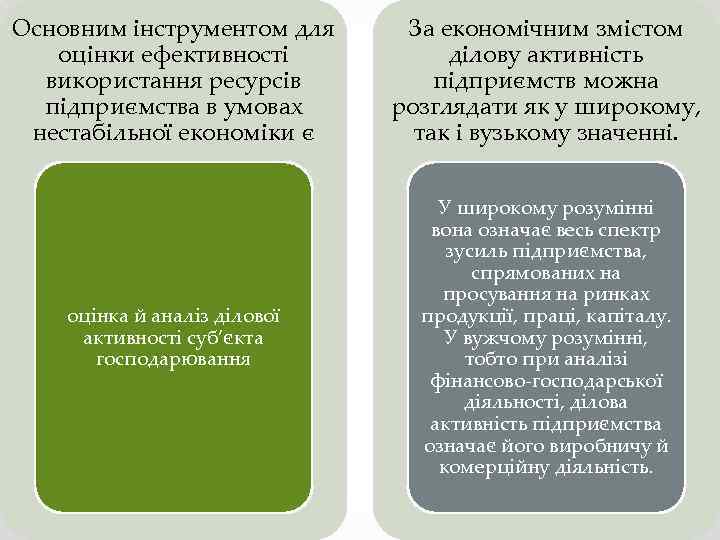 Основним інструментом для оцінки ефективності використання ресурсів підприємства в умовах нестабільної економіки є

оцінка й аналіз ділової активності суб'єкта господарювання

За економічним змістом ділову активність підприємств можна розглядати як у широкому, так і вузькому значенні.

У широкому розумінні вона означає весь спектр зусиль підприємства, спрямованих на просування на ринках продукції, праці, капіталу. У вужчому розумінні, тобто при аналізі фінансово-господарської діяльності, ділова активність підприємства означає його виробничу й комерційну діяльність.